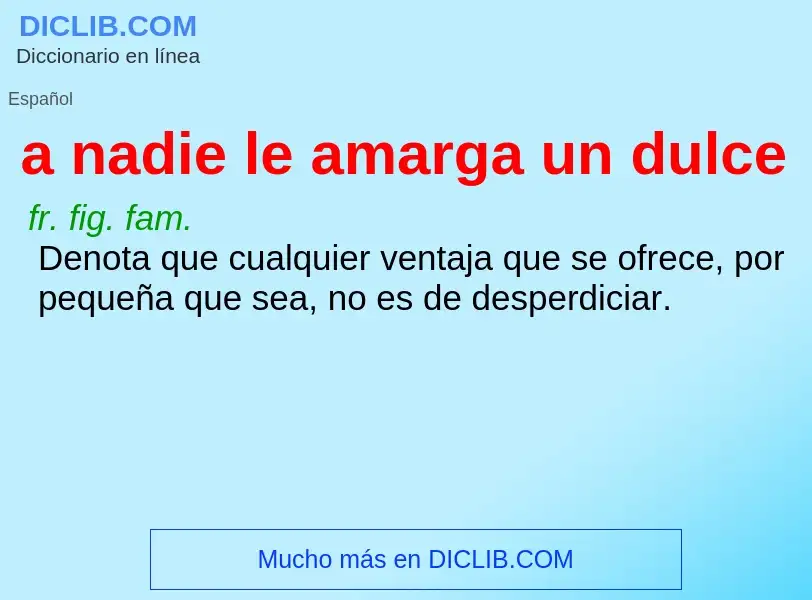 DICLIB.COM
Diccionario en línea

Español

a nadie le amarga un dulce

fr. fig. fam.
Denota que cualquier ventaja que se ofrece, por pequeña que sea, no es de desperdiciar.

Mucho más en DICLIB.COM